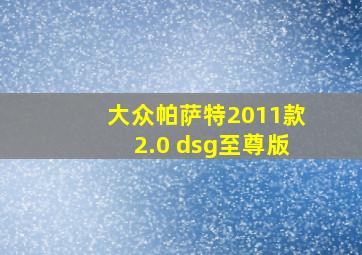 大众帕萨特2011款
2.0 dsg至尊版